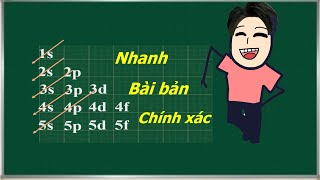 1s
2s 2p
3s 3p 3d
4s 4p 4d 4f
5s 5p 5d 5f

Nhanh

Bài bản

Chính xác